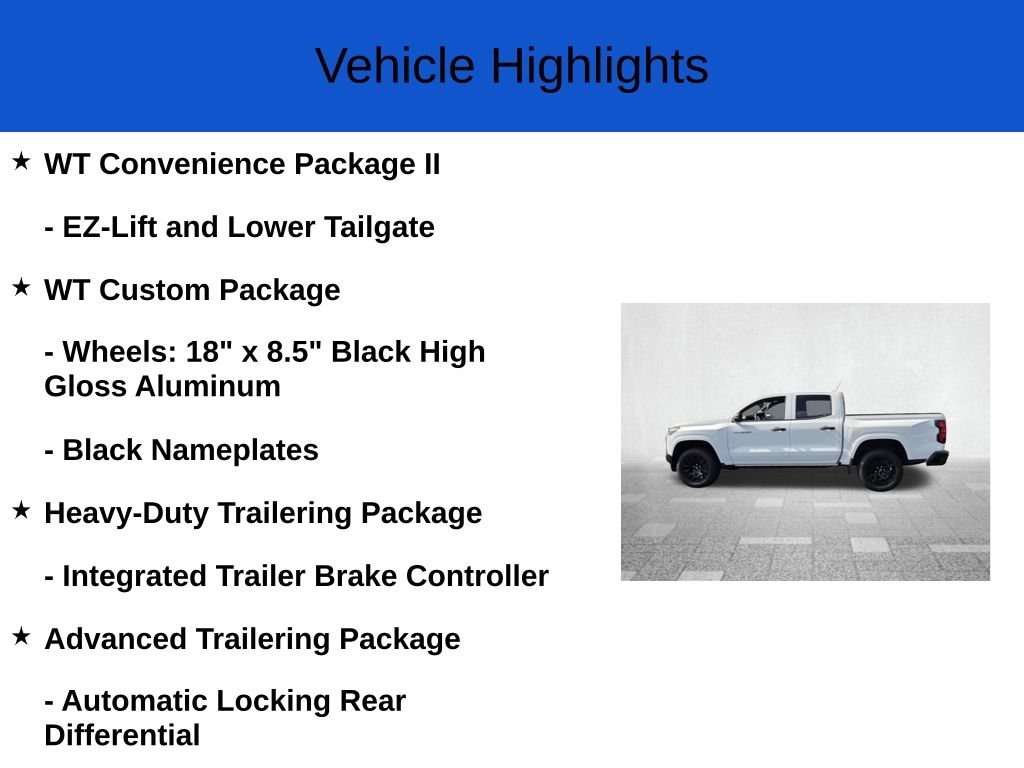 Vehicle Highlights

★ WT Convenience Package II

- EZ-Lift and Lower Tailgate

★ WT Custom Package

- Wheels: 18" x 8.5" Black High Gloss Aluminum

- Black Nameplates

★ Heavy-Duty Trailering Package

- Integrated Trailer Brake Controller

★ Advanced Trailering Package

- Automatic Locking Rear Differential